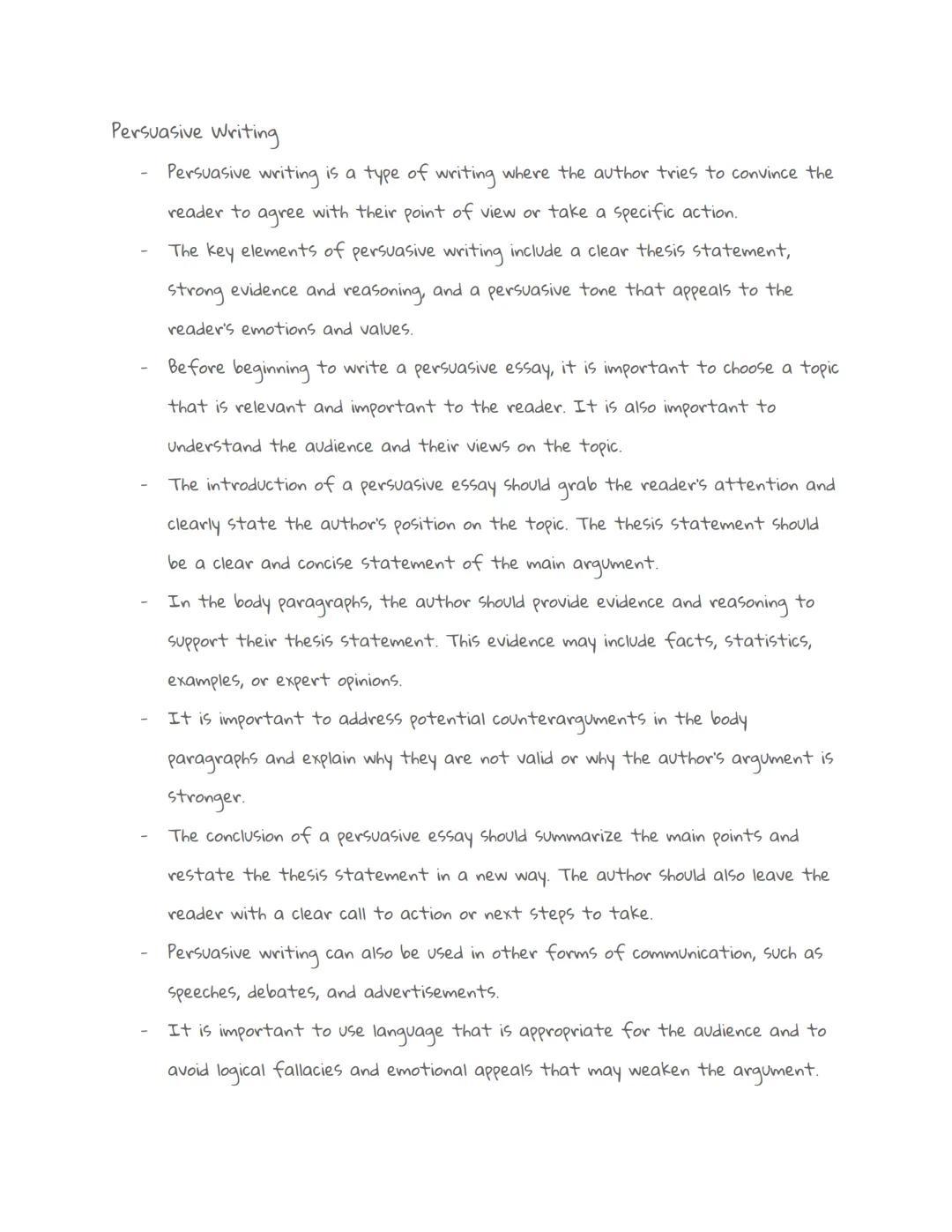 Persuasive Writing

- Persuasive writing is a type of writing where the author tries to convince the reader to agree with their point of view or take a specific action.
- The key elements of persuasive writing include a clear thesis statement, strong evidence and reasoning, and a persuasive tone that appeals to the reader's emotions and values.
- Before beginning to write a persuasive essay, it is important to choose a topic that is relevant and important to the reader. It is also important to understand the audience and their views on the topic.
- The introduction of a persuasive essay should grab the reader's attention and clearly state the author's position on the topic. The thesis statement should be a clear and concise statement of the main argument.
- In the body paragraphs, the author should provide evidence and reasoning to support their thesis statement. This evidence may include facts, statistics, examples, or expert opinions.
- It is important to address potential counterarguments in the body paragraphs and explain why they are not valid or why the author's argument is stronger.
- The conclusion of a persuasive essay should summarize the main points and restate the thesis statement in a new way. The author should also leave the reader with a clear call to action or next steps to take.
- Persuasive writing can also be used in other forms of communication, such as speeches, debates, and advertisements.
- It is important to use language that is appropriate for the audience and to avoid logical fallacies and emotional appeals that may weaken the argument.